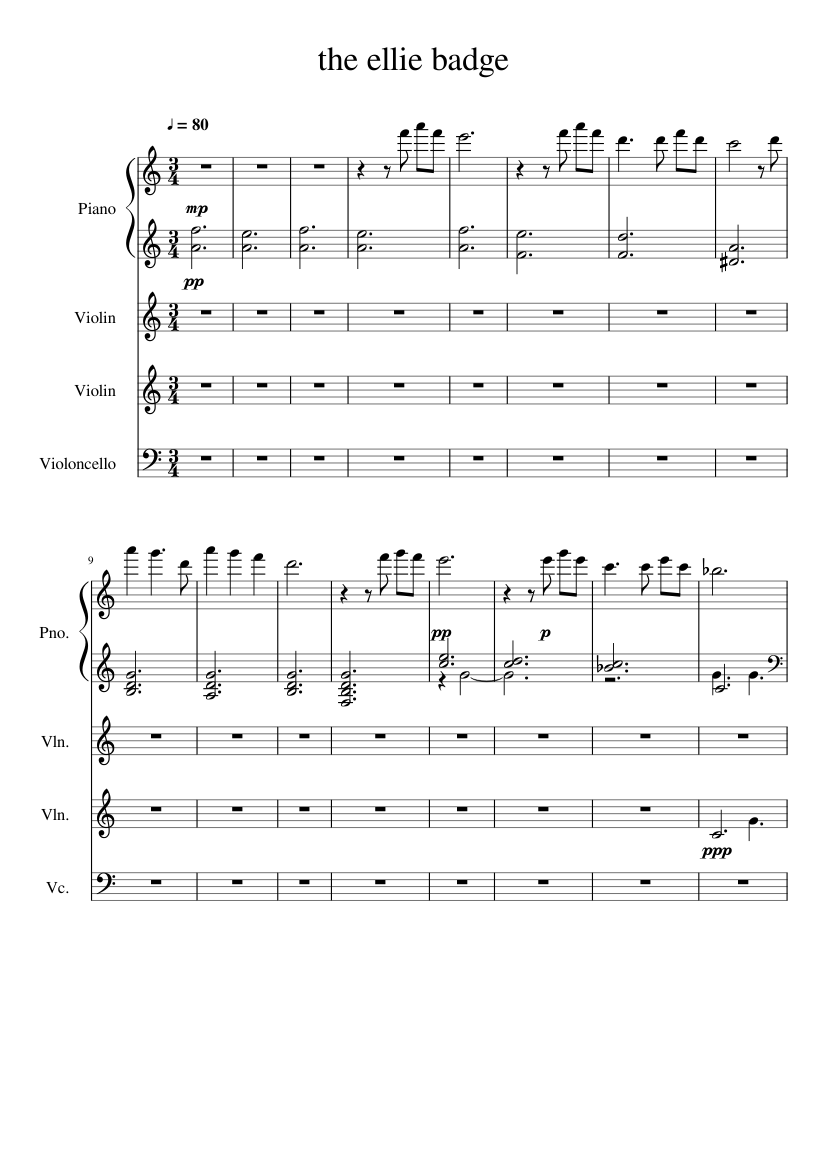 the ellie badge

♩ = 80

Piano

mp

pp

Violin

Violin

Violoncello

9

Pno.

pp

p

Vln.

Vln.

ppp

Vc.